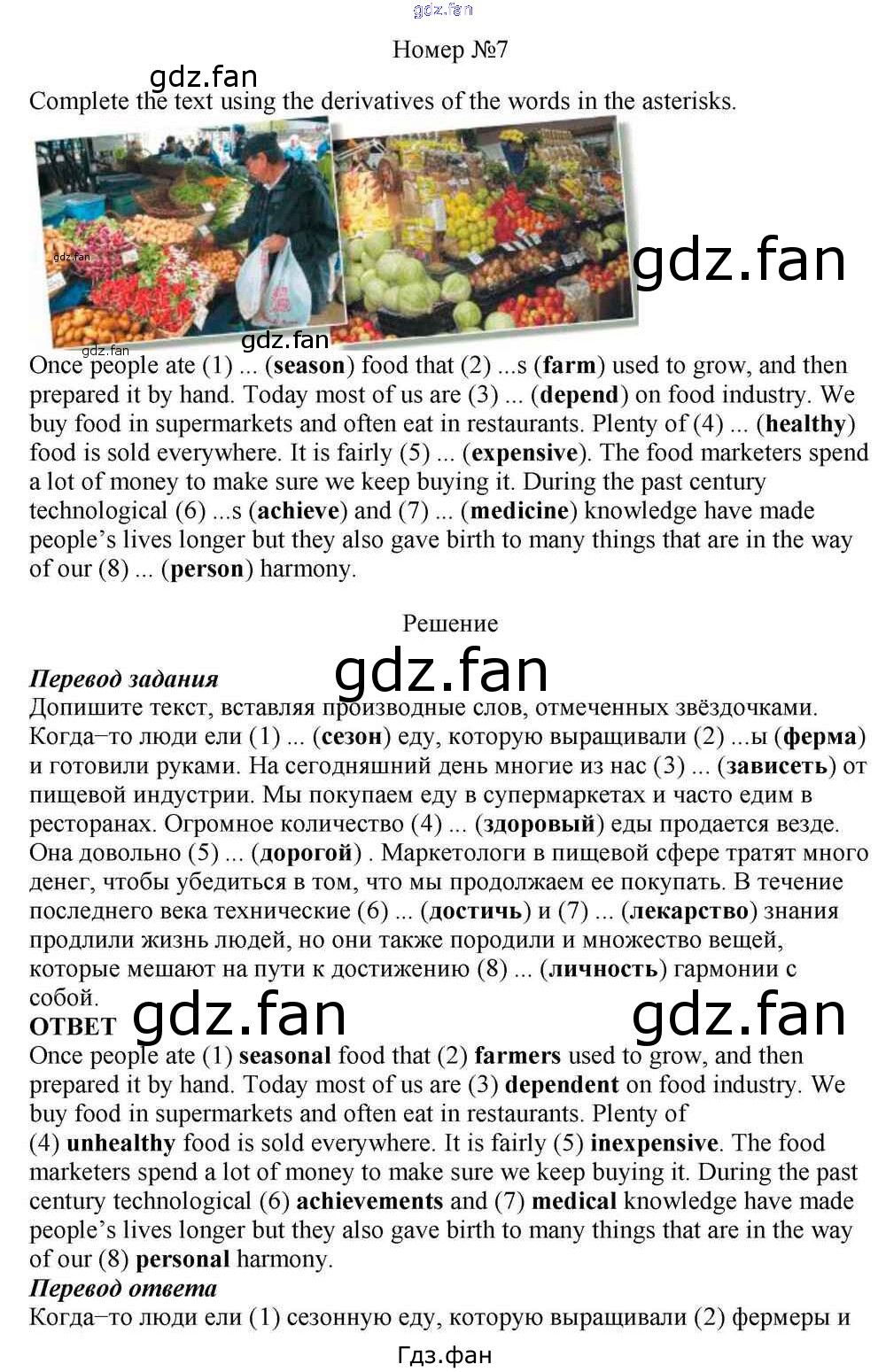 Номер №7

Complete the text using the derivatives of the words in the asterisks.

Once people ate (1) ... (season) food that (2) ...s (farm) used to grow, and then prepared it by hand. Today most of us are (3) ... (depend) on food industry. We buy food in supermarkets and often eat in restaurants. Plenty of (4) ... (healthy) food is sold everywhere. It is fairly (5) ... (expensive). The food marketers spend a lot of money to make sure we keep buying it. During the past century technological (6) ...s (achieve) and (7) ... (medicine) knowledge have made people's lives longer but they also gave birth to many things that are in the way of our (8) ... (person) harmony.

Решение

Перевод задания

Допишите текст, вставляя производные слов, отмеченных звёздочками. Когда–то люди ели (1) ... (сезон) еду, которую выращивали (2) ...ы (ферма) и готовили руками. На сегодняшний день многие из нас (3) ... (зависеть) от пищевой индустрии. Мы покупаем еду в супермаркетах и часто едим в ресторанах. Огромное количество (4) ... (здоровый) еды продается везде. Она довольно (5) ... (дорогой) . Маркетологи в пищевой сфере тратят много денег, чтобы убедиться в том, что мы продолжаем ее покупать. В течение последнего века технические (6) ... (достичь) и (7) ... (лекарство) знания продлили жизнь людей, но они также породили и множество вещей, которые мешают на пути к достижению (8) ... (личность) гармонии с собой.

ОТВЕТ

Once people ate (1) seasonal food that (2) farmers used to grow, and then prepared it by hand. Today most of us are (3) dependent on food industry. We buy food in supermarkets and often eat in restaurants. Plenty of (4) unhealthy food is sold everywhere. It is fairly (5) inexpensive. The food marketers spend a lot of money to make sure we keep buying it. During the past century technological (6) achievements and (7) medical knowledge have made people's lives longer but they also gave birth to many things that are in the way of our (8) personal harmony.

Перевод ответа

Когда–то люди ели (1) сезонную еду, которую выращивали (2) фермеры и

Гдз.фан

gdz.fan